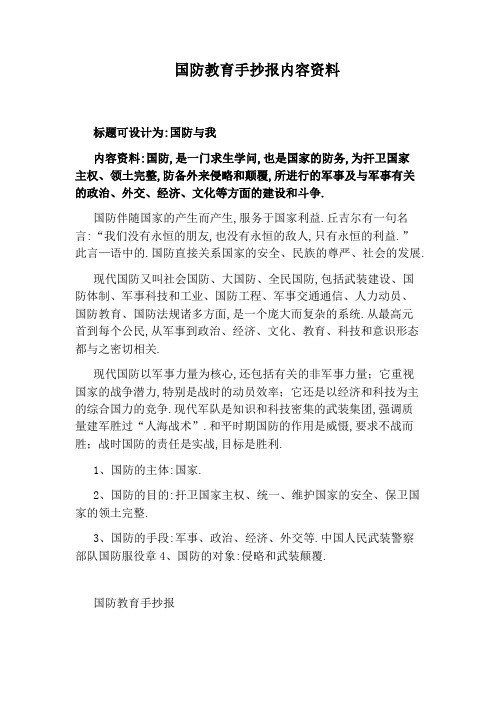 国防教育手抄报内容资料

标题可设计为:国防与我

内容资料:国防,是一门求生学问,也是国家的防务,为扞卫国家主权、领土完整,防备外来侵略和颠覆,所进行的军事及与军事有关的政治、外交、经济、文化等方面的建设和斗争.

国防伴随国家的产生而产生,服务于国家利益.丘吉尔有一句名言:“我们没有永恒的朋友,也没有永恒的敌人,只有永恒的利益.”此言一语中的.国防直接关系国家的安全、民族的尊严、社会的发展.

现代国防又叫社会国防、大国防、全民国防,包括武装建设、国防体制、军事科技和工业、国防工程、军事交通通信、人力动员、国防教育、国防法规诸多方面,是一个庞大而复杂的系统.从最高元首到每个公民,从军事到政治、经济、文化、教育、科技和意识形态都与之密切相关.

现代国防以军事力量为核心,还包括有关的非军事力量;它重视国家的战争潜力,特别是战时的动员效率;它还是以经济和科技为主的综合国力的竞争.现代军队是知识和科技密集的武装集团,强调质量建军胜过“人海战术”.和平时期国防的作用是威慑,要求不战而胜;战时国防的责任是实战,目标是胜利.

1、国防的主体:国家.

2、国防的目的:扞卫国家主权、统一、维护国家的安全、保卫国家的领土完整.

3、国防的手段:军事、政治、经济、外交等.中国人民武装警察部队国防服役章 4、国防的对象:侵略和武装颠覆.

国防教育手抄报